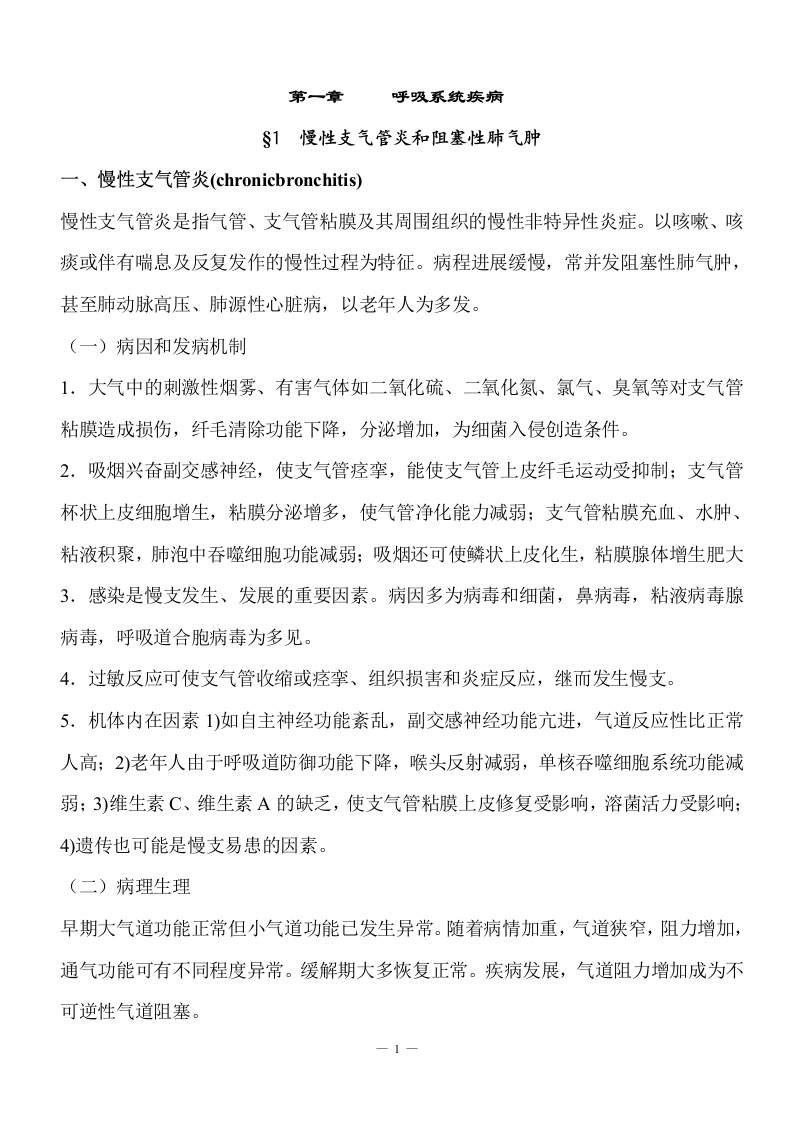 第一章　　呼吸系统疾病

§1　慢性支气管炎和阻塞性肺气肿

一、慢性支气管炎(chronicbronchitis)

慢性支气管炎是指气管、支气管粘膜及其周围组织的慢性非特异性炎症。以咳嗽、咳痰或伴有喘息及反复发作的慢性过程为特征。病程进展缓慢，常并发阻塞性肺气肿，甚至肺动脉高压、肺源性心脏病，以老年人为多发。

（一）病因和发病机制

1．大气中的刺激性烟雾、有害气体如二氧化硫、二氧化氮、氯气、臭氧等对支气管粘膜造成损伤，纤毛清除功能下降，分泌增加，为细菌入侵创造条件。

2．吸烟兴奋副交感神经，使支气管痉挛，能使支气管上皮纤毛运动受抑制；支气管杯状上皮细胞增生，粘膜分泌增多，使气管净化能力减弱；支气管粘膜充血、水肿、粘液积聚，肺泡中吞噬细胞功能减弱；吸烟还可使鳞状上皮化生，粘膜腺体增生肥大

3．感染是慢支发生、发展的重要因素。病因多为病毒和细菌，鼻病毒，粘液病毒腺病毒，呼吸道合胞病毒为多见。

4．过敏反应可使支气管收缩或痉挛、组织损害和炎症反应，继而发生慢支。

5．机体内在因素 1)如自主神经功能紊乱，副交感神经功能亢进，气道反应性比正常人高；2)老年人由于呼吸道防御功能下降，喉头反射减弱，单核吞噬细胞系统功能减弱；3)维生素 C、维生素 A 的缺乏，使支气管粘膜上皮修复受影响，溶菌活力受影响；4)遗传也可能是慢支易患的因素。

（二）病理生理

早期大气道功能正常但小气道功能已发生异常。随着病情加重，气道狭窄，阻力增加，通气功能可有不同程度异常。缓解期大多恢复正常。疾病发展，气道阻力增加成为不可逆性气道阻塞。

— 1 —